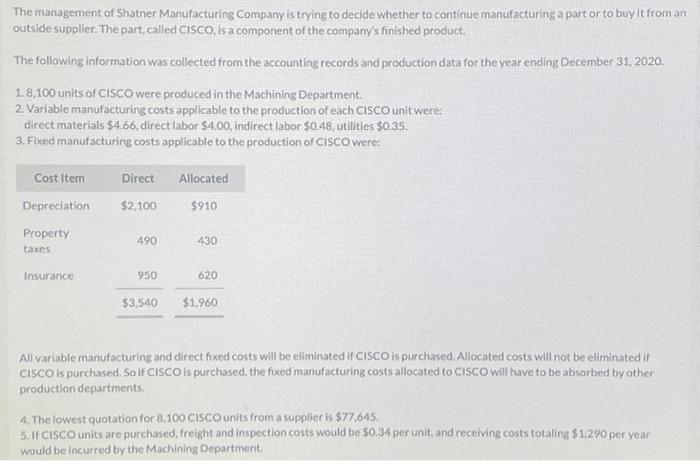 The management of Shatner Manufacturing Company is trying to decide whether to continue manufacturing a part or to buy it from an outside supplier. The part, called CISCO, is a component of the company's finished product.

The following information was collected from the accounting records and production data for the year ending December 31, 2020.

1. 8,100 units of CISCO were produced in the Machining Department.
2. Variable manufacturing costs applicable to the production of each CISCO unit were:
direct materials $4.66, direct labor $4.00, indirect labor $0.48, utilities $0.35.
3. Fixed manufacturing costs applicable to the production of CISCO were:

| Cost Item | Direct | Allocated |
|---|---|---|
| Depreciation | $2,100 | $910 |
| Property taxes | 490 | 430 |
| Insurance | 950 | 620 |
| | $3,540 | $1,960 |

All variable manufacturing and direct fixed costs will be eliminated if CISCO is purchased. Allocated costs will not be eliminated if CISCO is purchased. So if CISCO is purchased, the fixed manufacturing costs allocated to CISCO will have to be absorbed by other production departments.

4. The lowest quotation for 8,100 CISCO units from a supplier is $77,645.
5. If CISCO units are purchased, freight and inspection costs would be $0.34 per unit, and receiving costs totaling $1,290 per year would be incurred by the Machining Department.